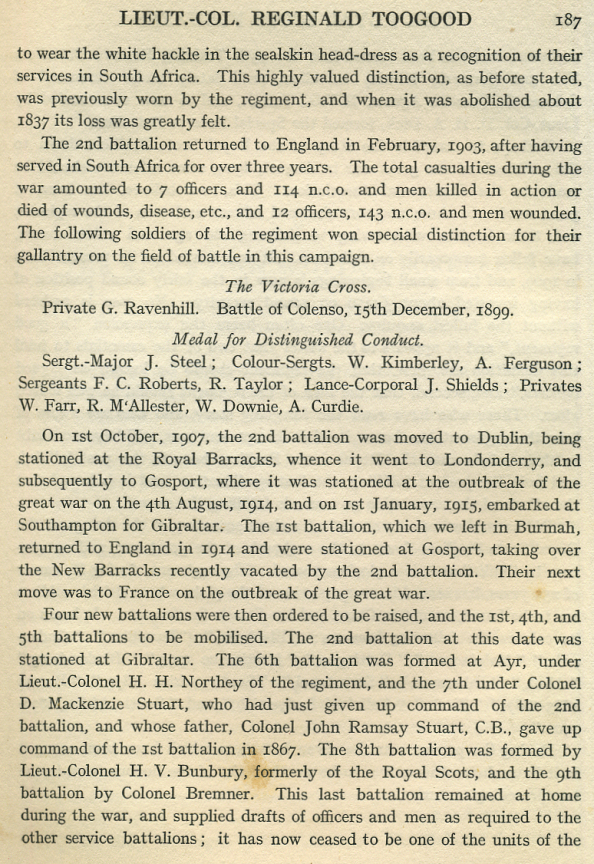 LIEUT.-COL. REGINALD TOOGOOD 187

to wear the white hackle in the sealskin head-dress as a recognition of their services in South Africa. This highly valued distinction, as before stated, was previously worn by the regiment, and when it was abolished about 1837 its loss was greatly felt.

The 2nd battalion returned to England in February, 1903, after having served in South Africa for over three years. The total casualties during the war amounted to 7 officers and 114 n.c.o. and men killed in action or died of wounds, disease, etc., and 12 officers, 143 n.c.o. and men wounded. The following soldiers of the regiment won special distinction for their gallantry on the field of battle in this campaign.

The Victoria Cross.

Private G. Ravenhill. Battle of Colenso, 15th December, 1899.

Medal for Distinguished Conduct.

Sergt.-Major J. Steel; Colour-Sergts. W. Kimberley, A. Ferguson; Sergeants F. C. Roberts, R. Taylor; Lance-Corporal J. Shields; Privates W. Farr, R. M'Allester, W. Downie, A. Curdie.

On 1st October, 1907, the 2nd battalion was moved to Dublin, being stationed at the Royal Barracks, whence it went to Londonderry, and subsequently to Gosport, where it was stationed at the outbreak of the great war on the 4th August, 1914, and on 1st January, 1915, embarked at Southampton for Gibraltar. The 1st battalion, which we left in Burmah, returned to England in 1914 and were stationed at Gosport, taking over the New Barracks recently vacated by the 2nd battalion. Their next move was to France on the outbreak of the great war.

Four new battalions were then ordered to be raised, and the 1st, 4th, and 5th battalions to be mobilised. The 2nd battalion at this date was stationed at Gibraltar. The 6th battalion was formed at Ayr, under Lieut.-Colonel H. H. Northey of the regiment, and the 7th under Colonel D. Mackenzie Stuart, who had just given up command of the 2nd battalion, and whose father, Colonel John Ramsay Stuart, C.B., gave up command of the 1st battalion in 1867. The 8th battalion was formed by Lieut.-Colonel H. V. Bunbury, formerly of the Royal Scots, and the 9th battalion by Colonel Bremner. This last battalion remained at home during the war, and supplied drafts of officers and men as required to the other service battalions; it has now ceased to be one of the units of the